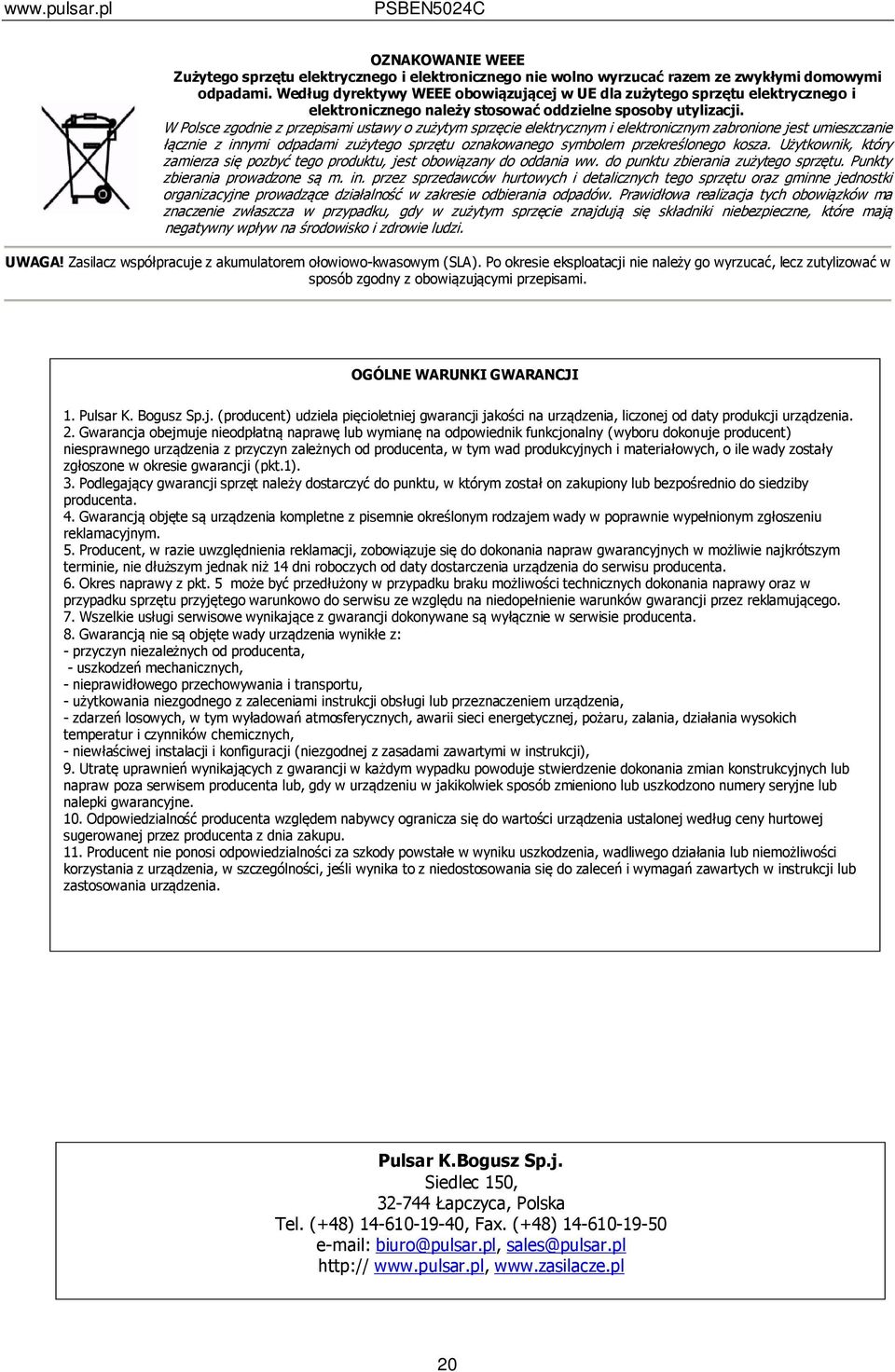 www.pulsar.pl PSBEN5024C

OZNAKOWANIE WEEE
Zużytego sprzętu elektrycznego i elektronicznego nie wolno wyrzucać razem ze zwykłymi domowymi odpadami. Według dyrektywy WEEE obowiązującej w UE dla zużytego sprzętu elektrycznego i elektronicznego należy stosować oddzielne sposoby utylizacji.

W Polsce zgodnie z przepisami ustawy o zużytym sprzęcie elektrycznym i elektronicznym zabronione jest umieszczanie łącznie z innymi odpadami zużytego sprzętu oznakowanego symbolem przekreślonego kosza. Użytkownik, który zamierza się pozbyć tego produktu, jest obowiązany do oddania ww. do punktu zbierania zużytego sprzętu. Punkty zbierania prowadzone są m. in. przez sprzedawców hurtowych i detalicznych tego sprzętu oraz gminne jednostki organizacyjne prowadzące działalność w zakresie odbierania odpadów. Prawidłowa realizacja tych obowiązków ma znaczenie zwłaszcza w przypadku, gdy w zużytym sprzęcie znajdują się składniki niebezpieczne, które mają negatywny wpływ na środowisko i zdrowie ludzi.

UWAGA! Zasilacz współpracuje z akumulatorem ołowiowo-kwasowym (SLA). Po okresie eksploatacji nie należy go wyrzucać, lecz zutylizować w sposób zgodny z obowiązującymi przepisami.

OGÓLNE WARUNKI GWARANCJI

1. Pulsar K. Bogusz Sp.j. (producent) udziela pięcioletniej gwarancji jakości na urządzenia, liczonej od daty produkcji urządzenia.
2. Gwarancja obejmuje nieodpłatną naprawę lub wymianę na odpowiednik funkcjonalny (wyboru dokonuje producent) niesprawnego urządzenia z przyczyn zależnych od producenta, w tym wad produkcyjnych i materiałowych, o ile wady zostały zgłoszone w okresie gwarancji (pkt.1).
3. Podlegający gwarancji sprzęt należy dostarczyć do punktu, w którym został on zakupiony lub bezpośrednio do siedziby producenta.
4. Gwarancją objęte są urządzenia kompletne z pisemnie określonym rodzajem wady w poprawnie wypełnionym zgłoszeniu reklamacyjnym.
5. Producent, w razie uwzględnienia reklamacji, zobowiązuje się do dokonania napraw gwarancyjnych w możliwie najkrótszym terminie, nie dłuższym jednak niż 14 dni roboczych od daty dostarczenia urządzenia do serwisu producenta.
6. Okres naprawy z pkt. 5 może być przedłużony w przypadku braku możliwości technicznych dokonania naprawy oraz w przypadku sprzętu przyjętego warunkowo do serwisu ze względu na niedopełnienie warunków gwarancji przez reklamującego.
7. Wszelkie usługi serwisowe wynikające z gwarancji dokonywane są wyłącznie w serwisie producenta.
8. Gwarancją nie są objęte wady urządzenia wynikłe z:
- przyczyn niezależnych od producenta,
- uszkodzeń mechanicznych,
- nieprawidłowego przechowywania i transportu,
- użytkowania niezgodnego z zaleceniami instrukcji obsługi lub przeznaczeniem urządzenia,
- zdarzeń losowych, w tym wyładowań atmosferycznych, awarii sieci energetycznej, pożaru, zalania, działania wysokich temperatur i czynników chemicznych,
- niewłaściwej instalacji i konfiguracji (niezgodnej z zasadami zawartymi w instrukcji),
9. Utratę uprawnień wynikających z gwarancji w każdym wypadku powoduje stwierdzenie dokonania zmian konstrukcyjnych lub napraw poza serwisem producenta lub, gdy w urządzeniu w jakikolwiek sposób zmieniono lub uszkodzono numery seryjne lub nalepki gwarancyjne.
10. Odpowiedzialność producenta względem nabywcy ogranicza się do wartości urządzenia ustalonej według ceny hurtowej sugerowanej przez producenta z dnia zakupu.
11. Producent nie ponosi odpowiedzialności za szkody powstałe w wyniku uszkodzenia, wadliwego działania lub niemożliwości korzystania z urządzenia, w szczególności, jeśli wynika to z niedostosowania się do zaleceń i wymagań zawartych w instrukcji lub zastosowania urządzenia.

Pulsar K.Bogusz Sp.j.
Siedlec 150,
32-744 Łapczyca, Polska
Tel. (+48) 14-610-19-40, Fax. (+48) 14-610-19-50
e-mail: biuro@pulsar.pl, sales@pulsar.pl
http:// www.pulsar.pl, www.zasilacze.pl

20